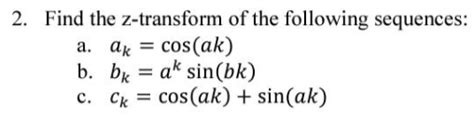 2. Find the z-transform of the following sequences:

a. $a_k = \cos(ak)$

b. $b_k = a^k \sin(bk)$

c. $c_k = \cos(ak) + \sin(ak)$